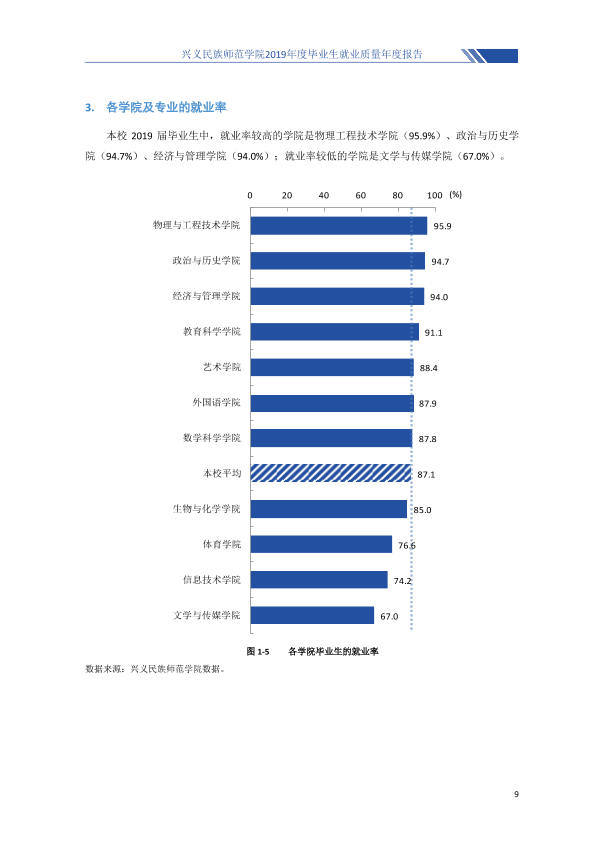 兴义民族师范学院2019年度毕业生就业质量年度报告

3. 各学院及专业的就业率

本校2019届毕业生中，就业率较高的学院是物理工程技术学院（95.9%）、政治与历史学院（94.7%）、经济与管理学院（94.0%）；就业率较低的学院是文学与传媒学院（67.0%）。

0 20 40 60 80 100 (%)

物理与工程技术学院 95.9
政治与历史学院 94.7
经济与管理学院 94.0
教育科学学院 91.1
艺术学院 88.4
外国语学院 87.9
数学科学学院 87.8
本校平均 87.1
生物与化学学院 85.0
体育学院 76.6
信息技术学院 74.2
文学与传媒学院 67.0

图1-5 各学院毕业生的就业率

数据来源：兴义民族师范学院数据。

9